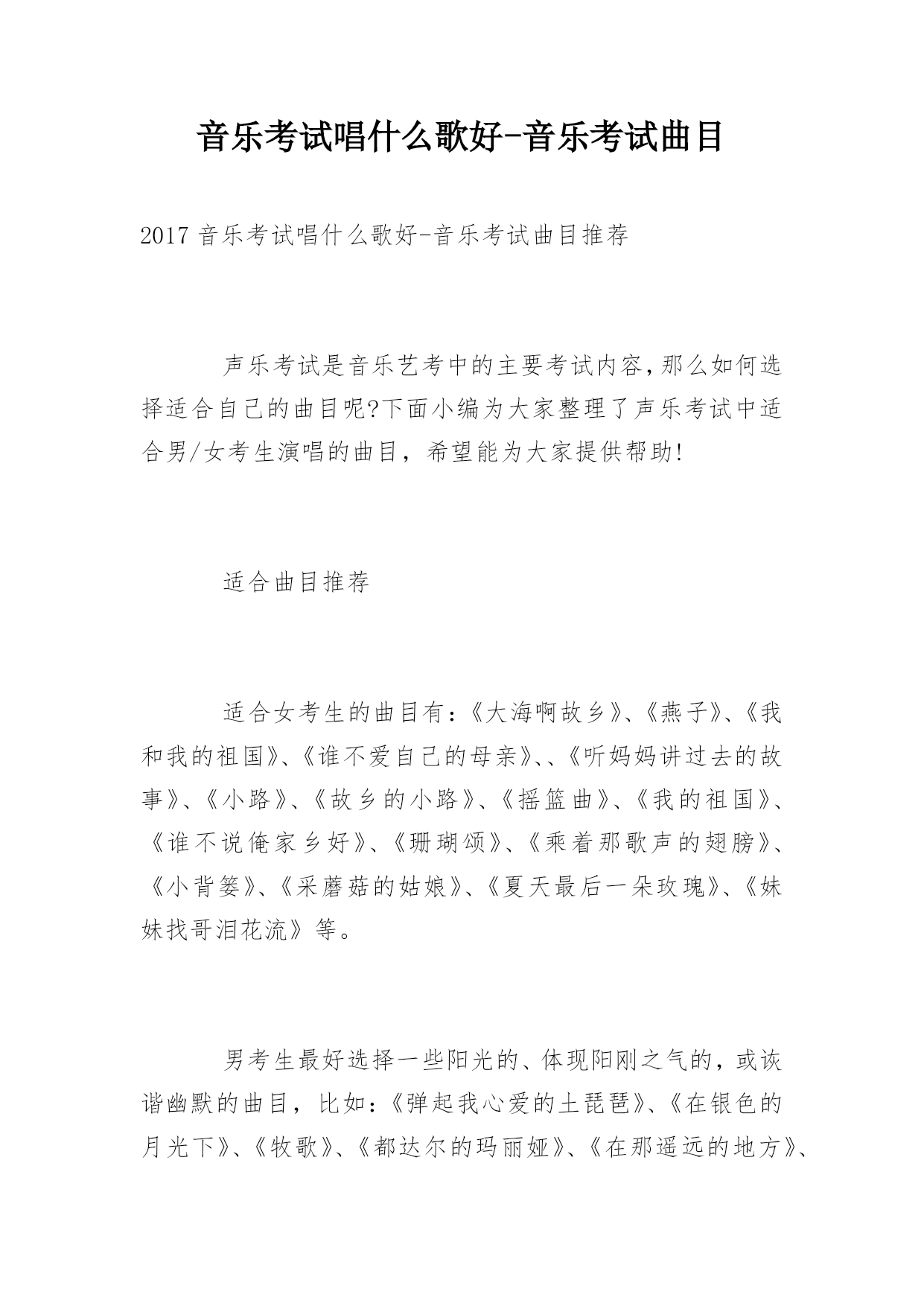 音乐考试唱什么歌好-音乐考试曲目

2017 音乐考试唱什么歌好-音乐考试曲目推荐

声乐考试是音乐艺考中的主要考试内容,那么如何选择适合自己的曲目呢?下面小编为大家整理了声乐考试中适合男/女考生演唱的曲目，希望能为大家提供帮助!

适合曲目推荐

适合女考生的曲目有:《大海啊故乡》、《燕子》、《我和我的祖国》、《谁不爱自己的母亲》、、《听妈妈讲过去的故事》、《小路》、《故乡的小路》、《摇篮曲》、《我的祖国》、《谁不说俺家乡好》、《珊瑚颂》、《乘着那歌声的翅膀》、《小背篓》、《采蘑菇的姑娘》、《夏天最后一朵玫瑰》、《妹妹找哥泪花流》等。

男考生最好选择一些阳光的、体现阳刚之气的，或诙谐幽默的曲目，比如:《弹起我心爱的土琵琶》、《在银色的月光下》、《牧歌》、《都达尔的玛丽娅》、《在那遥远的地方》、